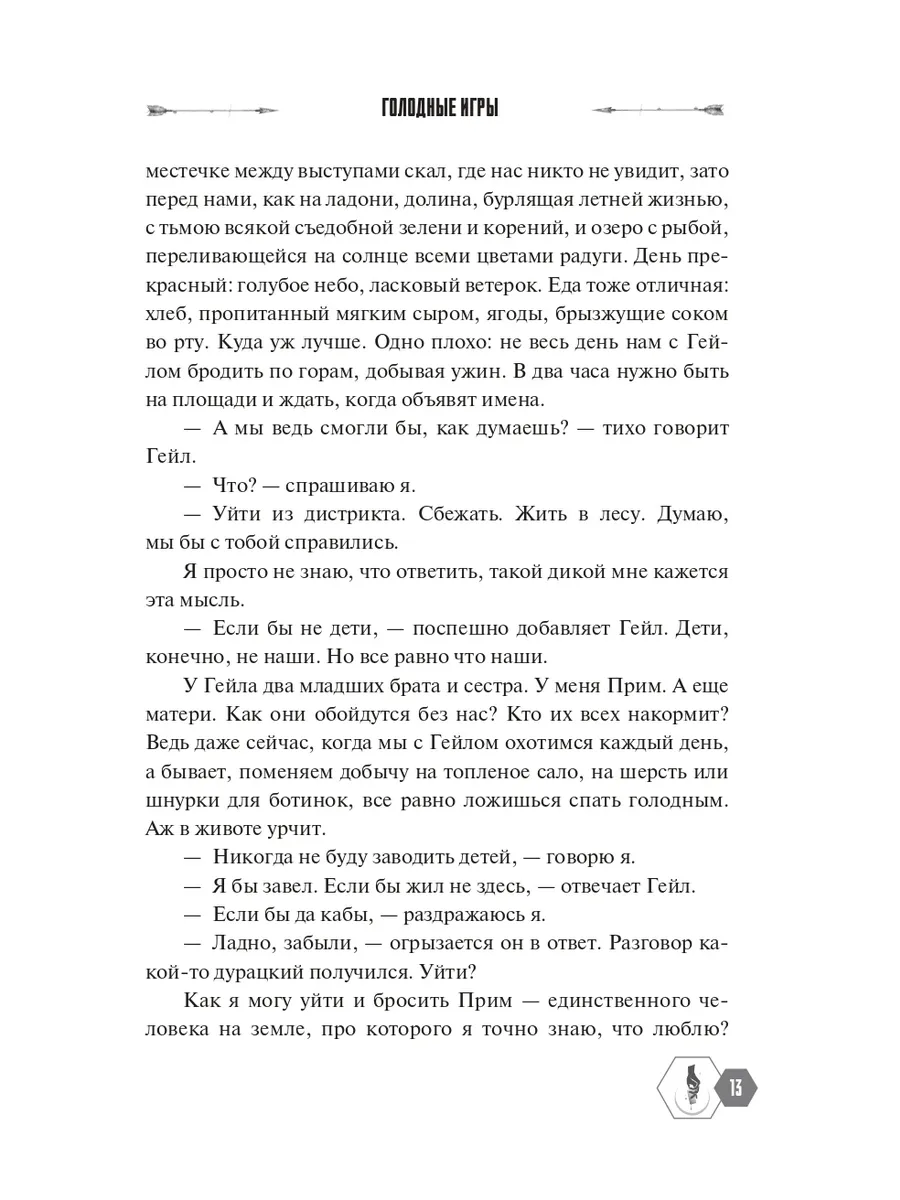 ГОЛОДНЫЕ ИГРЫ

местечке между выступами скал, где нас никто не увидит, зато перед нами, как на ладони, долина, бурлящая летней жизнью, с тьмою всякой съедобной зелени и кореньев, и озеро с рыбой, переливающейся на солнце всеми цветами радуги. День прекрасный: голубое небо, ласковый ветерок. Еда тоже отличная: хлеб, пропитанный мягким сыром, ягоды, брызжущие соком во рту. Куда уж лучше. Одно плохо: не весь день нам с Гейлом бродить по горам, добывая ужин. В два часа нужно быть на площади и ждать, когда объявят имена.

— А мы ведь смогли бы, как думаешь? — тихо говорит Гейл.

— Что? — спрашиваю я.

— Уйти из дистрикта. Сбежать. Жить в лесу. Думаю, мы бы с тобой справились.

Я просто не знаю, что ответить, такой дикой мне кажется эта мысль.

— Если бы не дети, — поспешно добавляет Гейл. Дети, конечно, не наши. Но все равно что наши.

У Гейла два младших брата и сестра. У меня Прим. А еще матери. Как они обойдутся без нас? Кто их всех накормит? Ведь даже сейчас, когда мы с Гейлом охотимся каждый день, а бывает, поменяем добычу на топленое сало, на шерсть или шнурки для ботинок, все равно ложишься спать голодным. Аж в животе урчит.

— Никогда не буду заводить детей, — говорю я.

— Я бы завел. Если бы жил не здесь, — отвечает Гейл.

— Если бы да кабы, — раздражаюсь я.

— Ладно, забыли, — огрызается он в ответ. Разговор какой-то дурацкий получился. Уйти?

Как я могу уйти и бросить Прим — единственного человека на земле, про которого я точно знаю, что люблю?

13